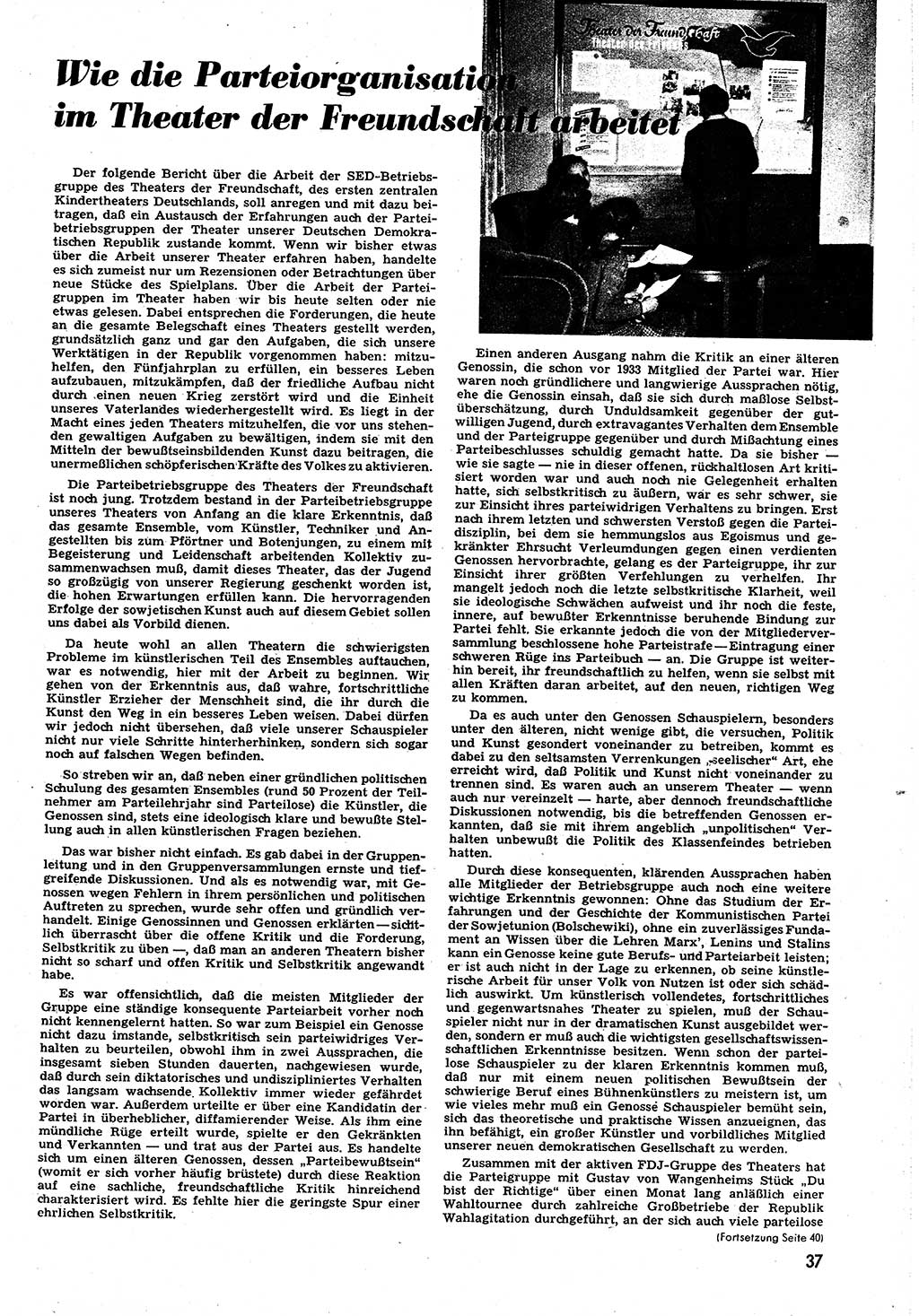 Wie die Parteiorganisation im Theater der Freundschaft arbeitet

Theater der Freundschaft

Der folgende Bericht über die Arbeit der SED-Betriebsgruppe des Theaters der Freundschaft, des ersten zentralen Kindertheaters Deutschlands, soll anregen und mit dazu beitragen, daß ein Austausch der Erfahrungen auch der Parteibetriebsgruppen der Theater unserer Deutschen Demokratischen Republik zustande kommt. Wenn wir bisher etwas über die Arbeit unserer Theater erfahren haben, handelte es sich zumeist nur um Rezensionen oder Betrachtungen über neue Stücke des Spielplans. Über die Arbeit der Parteigruppen im Theater haben wir bis heute selten oder nie etwas gelesen. Dabei entsprechen die Forderungen, die heute an die gesamte Belegschaft eines Theaters gestellt werden, grundsätzlich ganz und gar den Aufgaben, die sich unsere Werktätigen in der Republik vorgenommen haben: mitzuhelfen, den Fünfjahrplan zu erfüllen, ein besseres Leben aufzubauen, mitzukämpfen, daß der friedliche Aufbau nicht durch einen neuen Krieg zerstört wird und die Einheit unseres Vaterlandes wiederhergestellt wird. Es liegt in der Macht eines jeden Theaters mitzuhelfen, die vor uns stehenden gewaltigen Aufgaben zu bewältigen, indem sie mit den Mitteln der bewußtseinsbildenden Kunst dazu beitragen, die unermeßlichen schöpferischen Kräfte des Volkes zu aktivieren.

Die Parteibetriebsgruppe des Theaters der Freundschaft ist noch jung. Trotzdem bestand in der Parteibetriebsgruppe unseres Theaters von Anfang an die klare Erkenntnis, daß das gesamte Ensemble, vom Künstler, Techniker und Angestellten bis zum Pförtner und Botenjungen, zu einem mit Begeisterung und Leidenschaft arbeitenden Kollektiv zusammenwachsen muß, damit dieses Theater, das der Jugend so großzügig von unserer Regierung geschenkt worden ist, die hohen Erwartungen erfüllen kann. Die hervorragenden Erfolge der sowjetischen Kunst auch auf diesem Gebiet sollen uns dabei als Vorbild dienen.

Da heute wohl an allen Theatern die schwierigsten Probleme im künstlerischen Teil des Ensembles auftauchen, war es notwendig, hier mit der Arbeit zu beginnen. Wir gehen von der Erkenntnis aus, daß wahre, fortschrittliche Künstler Erzieher der Menschheit sind, die ihr durch die Kunst den Weg in ein besseres Leben weisen. Dabei dürfen wir jedoch nicht übersehen, daß viele unserer Schauspieler nicht nur viele Schritte hinterherhinken, sondern sich sogar noch auf falschen Wegen befinden.

So streben wir an, daß neben einer gründlichen politischen Schulung des gesamten Ensembles (rund 50 Prozent der Teilnehmer am Parteilehrjahr sind Parteilose) die Künstler, die Genossen sind, stets eine ideologisch klare und bewußte Stellung auch in allen künstlerischen Fragen beziehen.

Das war bisher nicht einfach. Es gab dabei in der Gruppenleitung und in den Gruppenversammlungen ernste und tiefgreifende Diskussionen. Und als es notwendig war, mit Genossen wegen Fehlern in ihrem persönlichen und politischen Auftreten zu sprechen, wurde sehr offen und gründlich verhandelt. Einige Genossinnen und Genossen erklärten — sichtlich überrascht über die offene Kritik und die Forderung, Selbstkritik zu üben —, daß man an anderen Theatern bisher nicht so scharf und offen Kritik und Selbstkritik angewandt habe.

Es war offensichtlich, daß die meisten Mitglieder der Gruppe eine ständige konsequente Parteiarbeit vorher noch nicht kennengelernt hatten. So war zum Beispiel ein Genosse nicht dazu imstande, selbstkritisch sein parteiwidriges Verhalten zu beurteilen, obwohl ihm in zwei Aussprachen, die insgesamt sieben Stunden dauerten, nachgewiesen wurde, daß durch sein diktatorisches und undiszipliniertes Verhalten das langsam wachsende Kollektiv immer wieder gefährdet worden war. Außerdem urteilte er über eine Kandidatin der Partei in überheblicher, diffamierender Weise. Als ihm eine mündliche Rüge erteilt wurde, spielte er den Gekränkten und Verkannten — und trat aus der Partei aus. Es handelte sich um einen älteren Genossen, dessen „Parteibewußtsein" (womit er sich vorher häufig brüstete) durch diese Reaktion auf eine sachliche, freundschaftliche Kritik hinreichend charakterisiert wird. Es fehlte hier die geringste Spur einer ehrlichen Selbstkritik.

Einen anderen Ausgang nahm die Kritik an einer älteren Genossin, die schon vor 1933 Mitglied der Partei war. Hier waren noch gründlichere und langwierige Aussprachen nötig, ehe die Genossin einsah, daß sie sich durch maßlose Selbstüberschätzung, durch Unduldsamkeit gegenüber der gutwilligen Jugend, durch extravagantes Verhalten dem Ensemble und der Parteigruppe gegenüber und durch Mißachtung eines Parteibeschlusses schuldig gemacht hatte. Da sie bisher — wie sie sagte — nie in dieser offenen, rückhaltlosen Art kritisiert worden war und auch noch nie Gelegenheit erhalten hatte, sich selbstkritisch zu äußern, war es sehr schwer, sie zur Einsicht ihres parteiwidrigen Verhaltens zu bringen. Erst nach ihrem letzten und schwersten Verstoß gegen die Parteidisziplin, bei dem sie hemmungslos aus Egoismus und gekränkter Ehrsucht Verleumdungen gegen einen verdienten Genossen hervorbrachte, gelang es der Parteigruppe, ihr zur Einsicht ihrer größten Verfehlungen zu verhelfen. Ihr mangelt jedoch noch die letzte selbstkritische Klarheit, weil sie ideologische Schwächen aufweist und ihr noch die feste, innere, auf bewußter Erkenntnisse beruhende Bindung zur Partei fehlt. Sie erkannte jedoch die von der Mitgliederversammlung beschlossene hohe Parteistrafe — Eintragung einer schweren Rüge ins Parteibuch — an. Die Gruppe ist weiterhin bereit, ihr freundschaftlich zu helfen, wenn sie selbst mit allen Kräften daran arbeitet, auf den neuen, richtigen Weg zu kommen.

Da es auch unter den Genossen Schauspielern, besonders unter den älteren, nicht wenige gibt, die versuchen, Politik und Kunst gesondert voneinander zu betreiben, kommt es dabei zu den seltsamsten Verrenkungen „seelischer" Art, ehe erreicht wird, daß Politik und Kunst nicht voneinander zu trennen sind. Es waren auch an unserem Theater — wenn auch nur vereinzelt — harte, aber dennoch freundschaftliche Diskussionen notwendig, bis die betreffenden Genossen erkannten, daß sie mit ihrem angeblich „unpolitischen" Verhalten unbewußt die Politik des Klassenfeindes betrieben hatten.

Durch diese konsequenten, klärenden Aussprachen haben alle Mitglieder der Betriebsgruppe auch noch eine weitere wichtige Erkenntnis gewonnen: Ohne das Studium der Erfahrungen und der Geschichte der Kommunistischen Partei der Sowjetunion (Bolschewiki), ohne ein zuverlässiges Fundament an Wissen über die Lehren Marx', Lenins und Stalins kann ein Genosse keine gute Berufs- und Parteiarbeit leisten; er ist auch nicht in der Lage zu erkennen, ob seine künstlerische Arbeit für unser Volk von Nutzen ist oder sich schädlich auswirkt. Um künstlerisch vollendetes, fortschrittliches und gegenwartsnahes Theater zu spielen, muß der Schauspieler nicht nur in der dramatischen Kunst ausgebildet werden, sondern er muß auch die wichtigsten gesellschaftswissenschaftlichen Erkenntnisse besitzen. Wenn schon der parteilose Schauspieler zu der klaren Erkenntnis kommen muß, daß nur mit einem neuen politischen Bewußtsein der schwierige Beruf eines Bühnenkünstlers zu meistern ist, um wie vieles mehr muß ein Genosse Schauspieler bemüht sein, sich das theoretische und praktische Wissen anzueignen, das ihn befähigt, ein großer Künstler und vorbildliches Mitglied unserer neuen demokratischen Gesellschaft zu werden.

Zusammen mit der aktiven FDJ-Gruppe des Theaters hat die Parteigruppe mit Gustav von Wangenheims Stück „Du bist der Richtige" über einen Monat lang anläßlich einer Wahltournee durch zahlreiche Großbetriebe der Republik Wahlagitation durchgeführt, an der sich auch viele parteilose

(Fortsetzung Seite 40)

37